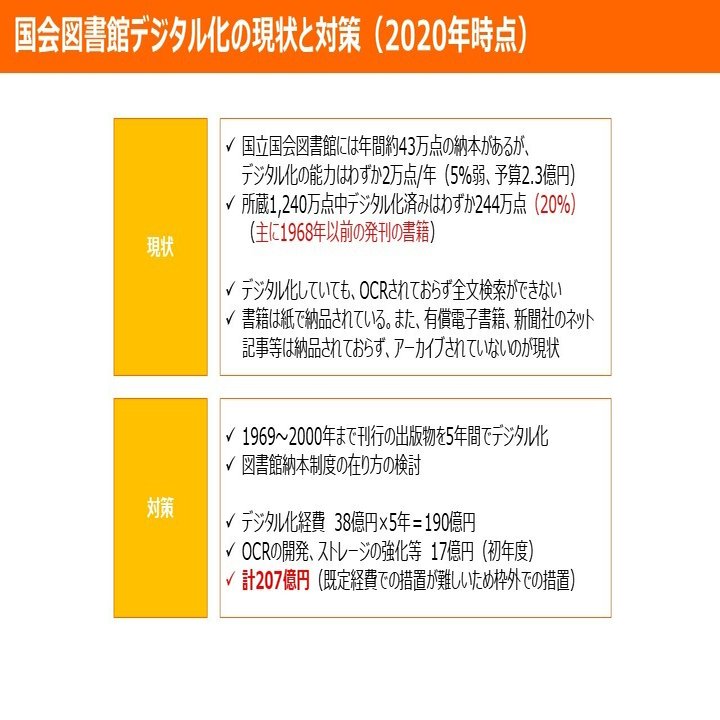 国会図書館デジタル化の現状と対策（2020年時点）

現状

✓ 国立国会図書館には年間約43万点の納本があるが、デジタル化の能力はわずか2万点/年（5%弱、予算2.3億円）
✓ 所蔵1,240万点中デジタル化済みはわずか244万点（20%）（主に1968年以前の発刊の書籍）

✓ デジタル化していても、OCRされておらず全文検索ができない
✓ 書籍は紙で納品されている。また、有償電子書籍、新聞社のネット記事等は納品されておらず、アーカイブされていないのが現状

対策

✓ 1969～2000年まで刊行の出版物を5年間でデジタル化
✓ 図書館納本制度の在り方の検討

✓ デジタル化経費 38億円×5年＝190億円
✓ OCRの開発、ストレージの強化等 17億円（初年度）
✓ 計207億円（既定経費での措置が難しいため枠外での措置）